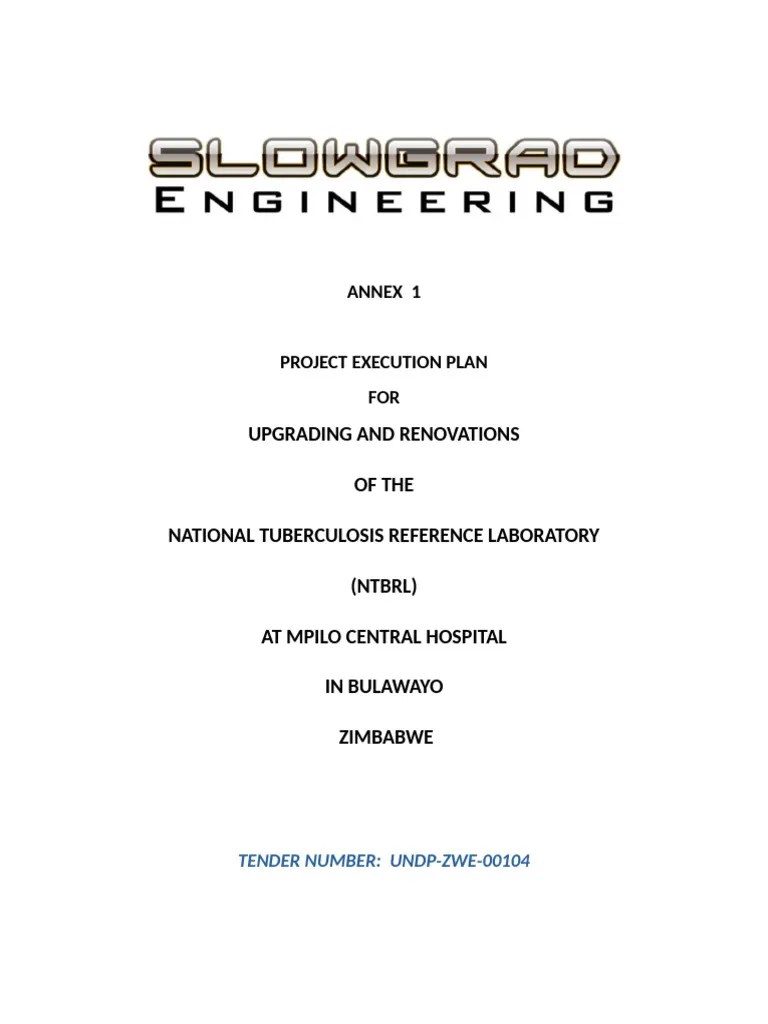 SLOWGRAD
ENGINEERING

ANNEX 1

PROJECT EXECUTION PLAN

FOR

UPGRADING AND RENOVATIONS

OF THE

NATIONAL TUBERCULOSIS REFERENCE LABORATORY

(NTBRL)

AT MPILO CENTRAL HOSPITAL

IN BULAWAYO

ZIMBABWE

TENDER NUMBER: UNDP-ZWE-00104